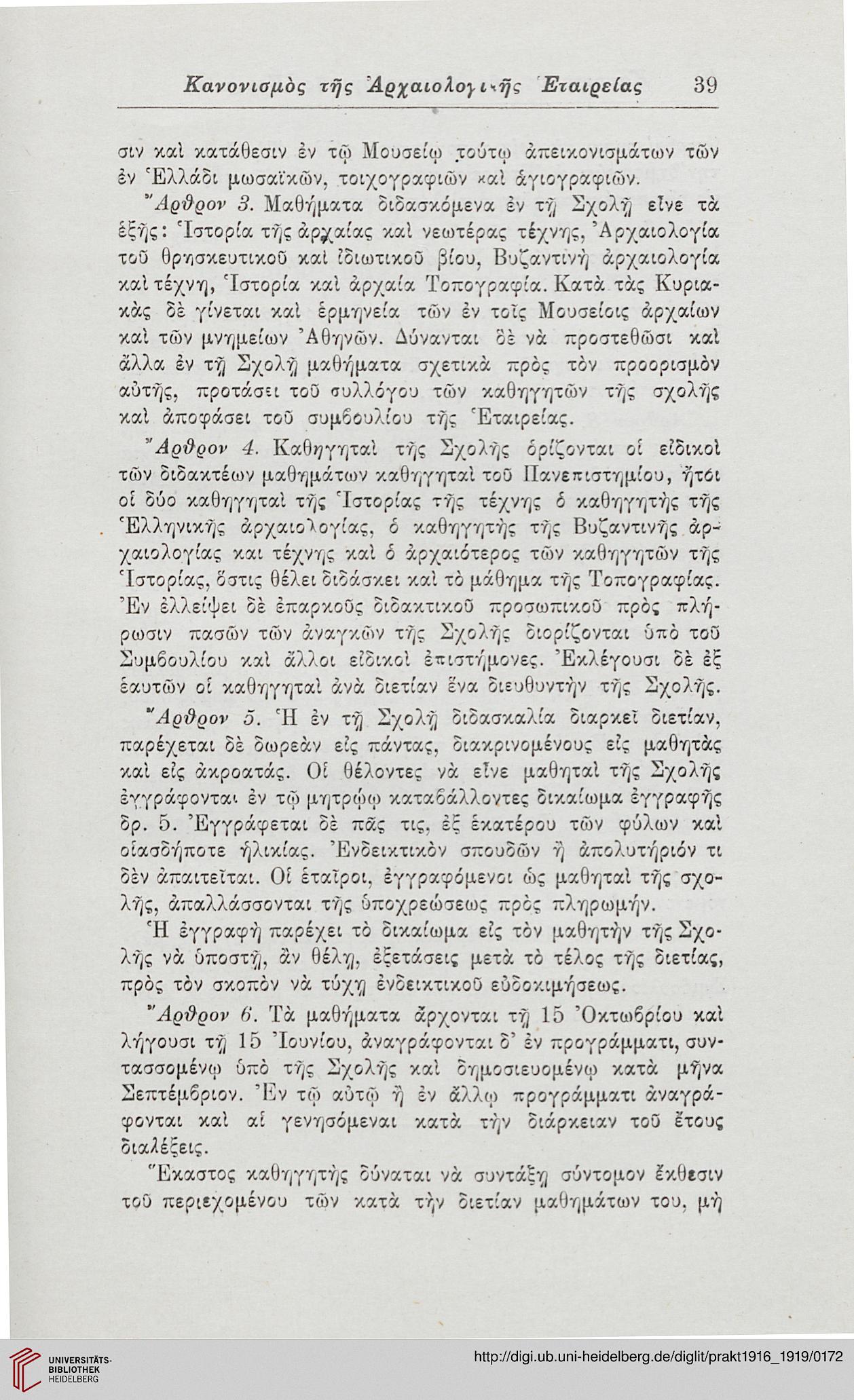 Κανονισμὸς τῆς Ἀρχαιολογικῆς Ἑταιρείας 39

σιν καὶ κατάθεσιν ἐν τῷ Μουσείῳ τούτῳ ἀπεικονισμάτων τῶν ἐν Ἑλλάδι μωσαϊκῶν, τοιχογραφιῶν καὶ ἁγιογραφιῶν.

Ἄρθρον 3. Μαθήματα διδασκόμενα ἐν τῇ Σχολῇ εἶνε τὰ ἑξῆς: Ἱστορία τῆς ἀρχαίας καὶ νεωτέρας τέχνης, Ἀρχαιολογία τοῦ θρησκευτικοῦ καὶ ἰδιωτικοῦ βίου, Βυζαντινὴ ἀρχαιολογία καὶ τέχνη, Ἱστορία καὶ ἀρχαία Τοπογραφία. Κατὰ τὰς Κυριακὰς δὲ γίνεται καὶ ἑρμηνεία τῶν ἐν τοῖς Μουσείοις ἀρχαίων καὶ τῶν μνημείων Ἀθηνῶν. Δύνανται δὲ νὰ προστεθῶσι καὶ ἄλλα ἐν τῇ Σχολῇ μαθήματα σχετικὰ πρὸς τὸν προορισμὸν αὐτῆς, προτάσει τοῦ συλλόγου τῶν καθηγητῶν τῆς σχολῆς καὶ ἀποφάσει τοῦ συμβουλίου τῆς Ἑταιρείας.

Ἄρθρον 4. Καθηγηταὶ τῆς Σχολῆς ὁρίζονται οἱ εἰδικοὶ τῶν διδακτέων μαθημάτων καθηγηταὶ τοῦ Πανεπιστημίου, ἤτοι οἱ δύο καθηγηταὶ τῆς Ἱστορίας τῆς τέχνης ὁ καθηγητὴς τῆς Ἑλληνικῆς ἀρχαιολογίας, ὁ καθηγητὴς τῆς Βυζαντινῆς ἀρχαιολογίας και τέχνης καὶ ὁ ἀρχαιότερος τῶν καθηγητῶν τῆς Ἱστορίας, ὅστις θέλει διδάσκει καὶ τὸ μάθημα τῆς Τοπογραφίας. Ἐν ἐλλείψει δὲ ἐπαρκοῦς διδακτικοῦ προσωπικοῦ πρὸς πλήρωσιν πασῶν τῶν ἀναγκῶν τῆς Σχολῆς διορίζονται ὑπὸ τοῦ Συμβουλίου καὶ ἄλλοι εἰδικοὶ ἐπιστήμονες. Ἐκλέγουσι δὲ ἐξ ἑαυτῶν οἱ καθηγηταὶ ἀνὰ διετίαν ἕνα διευθυντὴν τῆς Σχολῆς.

Ἄρθρον 5. Ἡ ἐν τῇ Σχολῇ διδασκαλία διαρκεῖ διετίαν, παρέχεται δὲ δωρεὰν εἰς πάντας, διακρινομένους εἰς μαθητὰς καὶ εἰς ἀκροατάς. Οἱ θέλοντες νὰ εἶνε μαθηταὶ τῆς Σχολῆς ἐγγράφονται ἐν τῷ μητρῴῳ καταβάλλοντες δικαίωμα ἐγγραφῆς δρ. 5. Ἐγγράφεται δὲ πᾶς τις, ἐξ ἑκατέρου τῶν φύλων καὶ οἱασδήποτε ἡλικίας. Ἐνδεικτικὸν σπουδῶν ἢ ἀπολυτήριόν τι δὲν ἀπαιτεῖται. Οἱ ἑταῖροι, ἐγγραφόμενοι ὡς μαθηταὶ τῆς σχολῆς, ἀπαλλάσσονται τῆς ὑποχρεώσεως πρὸς πληρωμήν.

Ἡ ἐγγραφὴ παρέχει τὸ δικαίωμα εἰς τὸν μαθητὴν τῆς Σχολῆς νὰ ὑποστῇ, ἂν θέλῃ, ἐξετάσεις μετὰ τὸ τέλος τῆς διετίας, πρὸς τὸν σκοπὸν νὰ τύχῃ ἐνδεικτικοῦ εὐδοκιμήσεως.

Ἄρθρον 6. Τὰ μαθήματα ἄρχονται τῇ 15 Ὀκτωβρίου καὶ λήγουσι τῇ 15 Ἰουνίου, ἀναγράφονται δ' ἐν προγράμματι, συντασσομένῳ ὑπὸ τῆς Σχολῆς καὶ δημοσιευομένῳ κατὰ μῆνα Σεπτέμβριον. Ἐν τῷ αὐτῷ ἢ ἐν ἄλλῳ προγράμματι ἀναγράφονται καὶ αἱ γενησόμεναι κατὰ τὴν διάρκειαν τοῦ ἔτους διαλέξεις.

Ἕκαστος καθηγητὴς δύναται νὰ συντάξῃ σύντομον ἔκθεσιν τοῦ περιεχομένου τῶν κατὰ τὴν διετίαν μαθημάτων του, μὴ

UNIVERSITÄTS-BIBLIOTHEK HEIDELBERG
http://digi.ub.uni-heidelberg.de/diglit/prakt1916_1919/0172